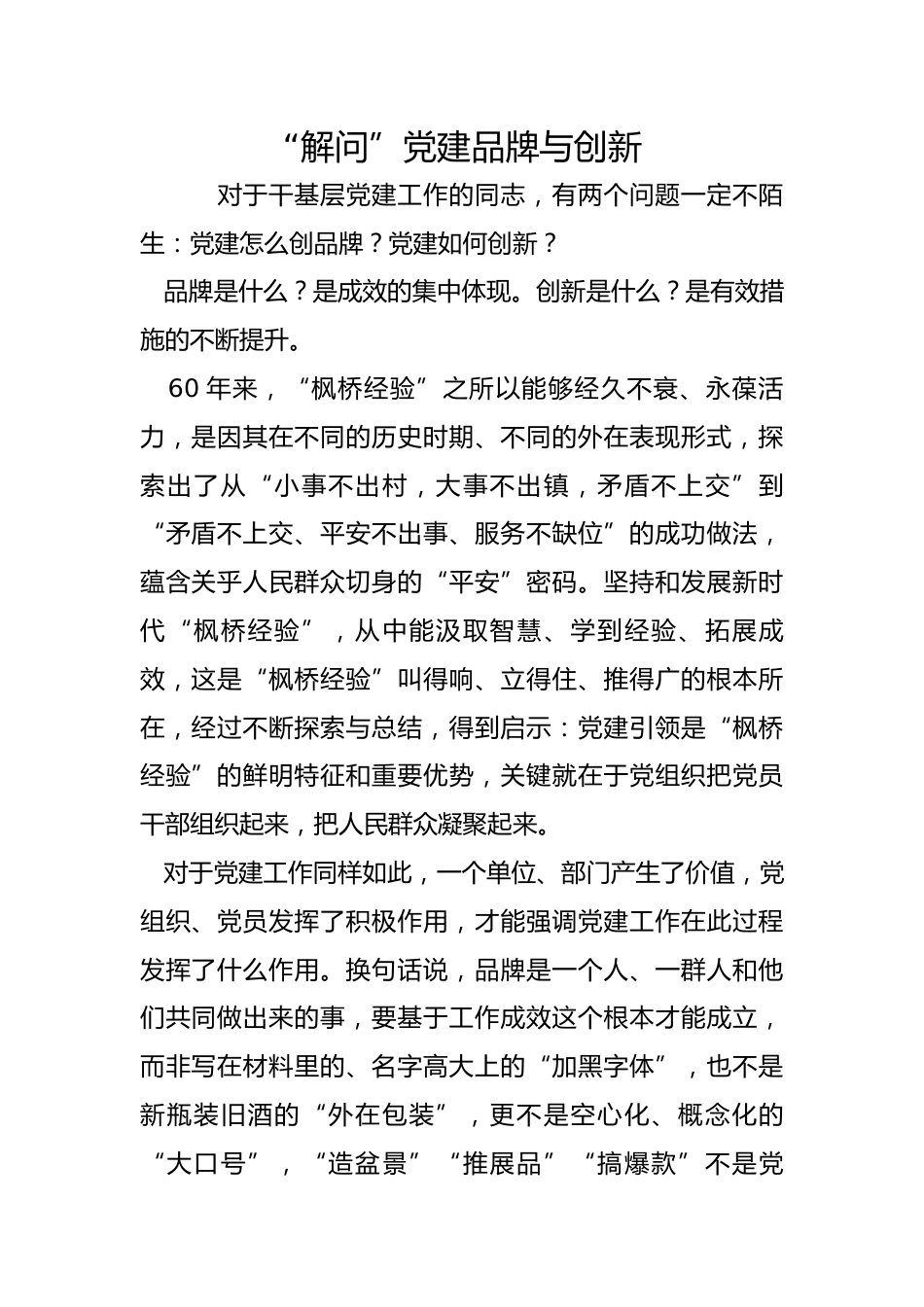 “解问”党建品牌与创新

对于干基层党建工作的同志，有两个问题一定不陌生：党建怎么创品牌？党建如何创新？

品牌是什么？是成效的集中体现。创新是什么？是有效措施的不断提升。

60 年来，“枫桥经验”之所以能够经久不衰、永葆活力，是因其在不同的历史时期、不同的外在表现形式，探索出了从“小事不出村，大事不出镇，矛盾不上交”到“矛盾不上交、平安不出事、服务不缺位”的成功做法，蕴含关乎人民群众切身的“平安”密码。坚持和发展新时代“枫桥经验”，从中能汲取智慧、学到经验、拓展成效，这是“枫桥经验”叫得响、立得住、推得广的根本所在，经过不断探索与总结，得到启示：党建引领是“枫桥经验”的鲜明特征和重要优势，关键就在于党组织把党员干部组织起来，把人民群众凝聚起来。

对于党建工作同样如此，一个单位、部门产生了价值，党组织、党员发挥了积极作用，才能强调党建工作在此过程发挥了什么作用。换句话说，品牌是一个人、一群人和他们共同做出来的事，要基于工作成效这个根本才能成立，而非写在材料里的、名字高大上的“加黑字体”，也不是新瓶装旧酒的“外在包装”，更不是空心化、概念化的“大口号”，“造盆景”“推展品”“搞爆款”不是党